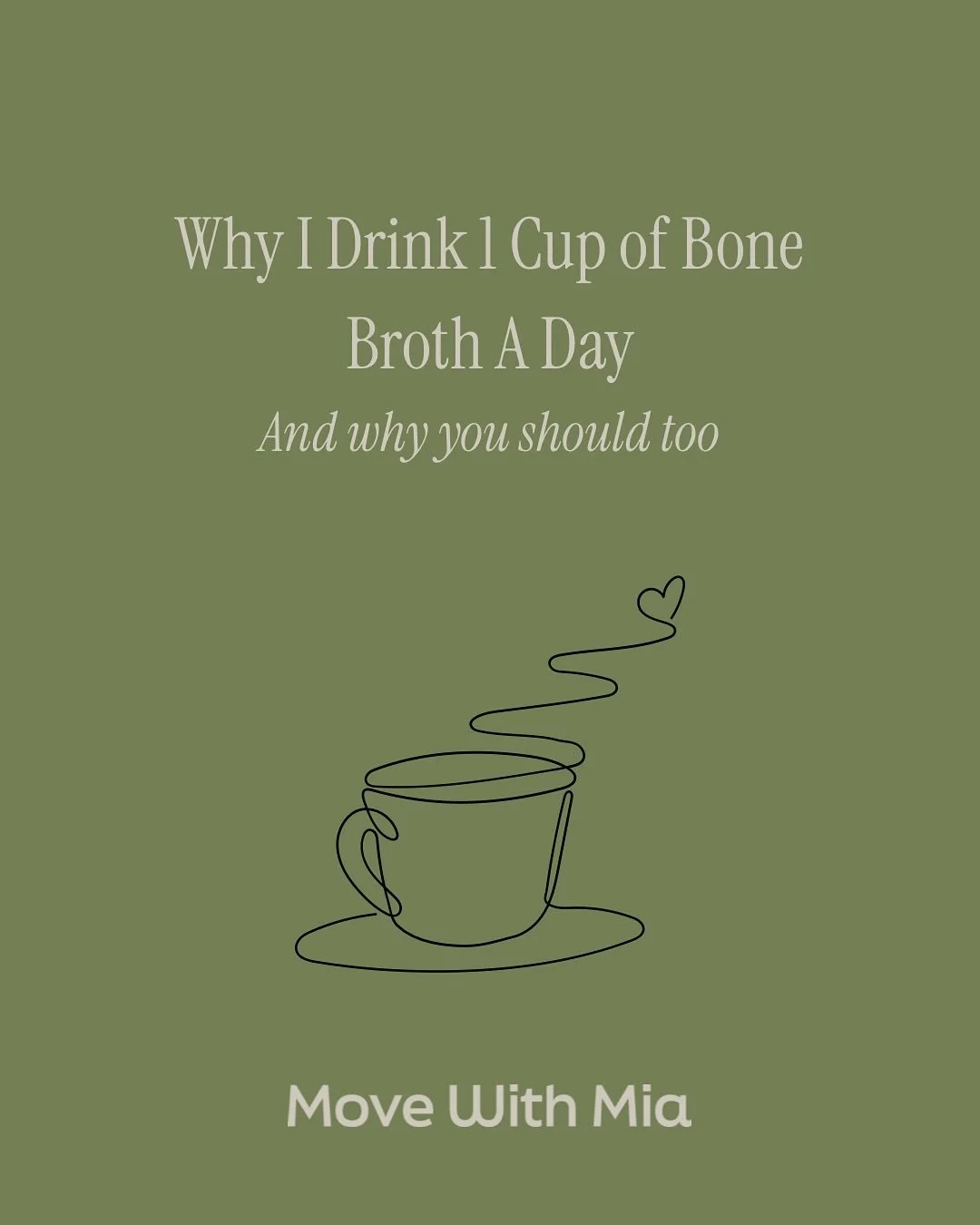 Why I Drink 1 Cup of Bone Broth A Day

And why you should too

Move With Mia